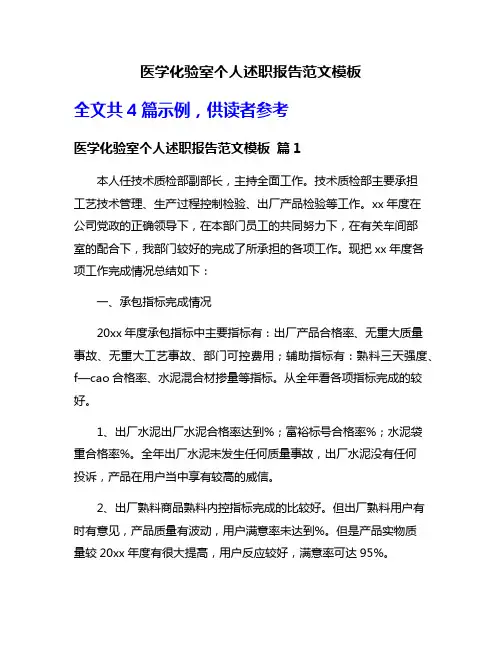 医学化验室个人述职报告范文模板

全文共 4 篇示例，供读者参考

医学化验室个人述职报告范文模板 篇 1

本人任技术质检部副部长，主持全面工作。技术质检部主要承担工艺技术管理、生产过程控制检验、出厂产品检验等工作。xx 年度在公司党政的正确领导下，在本部门员工的共同努力下，在有关车间部室的配合下，我部门较好的完成了所承担的各项工作。现把 xx 年度各项工作完成情况总结如下：

一、承包指标完成情况

20xx 年度承包指标中主要指标有：出厂产品合格率、无重大质量事故、无重大工艺事故、部门可控费用；辅助指标有：熟料三天强度、f—cao 合格率、水泥混合材掺量等指标。从全年看各项指标完成的较好。

1、出厂水泥出厂水泥合格率达到%；富裕标号合格率%；水泥袋重合格率%。全年出厂水泥未发生任何质量事故，出厂水泥没有任何投诉，产品在用户当中享有较高的威信。

2、出厂熟料商品熟料内控指标完成的比较好。但出厂熟料用户有时有意见，产品质量有波动，用户满意率未达到%。但是产品实物质量较 20xx 年度有很大提高，用户反应较好，满意率可达 95%。